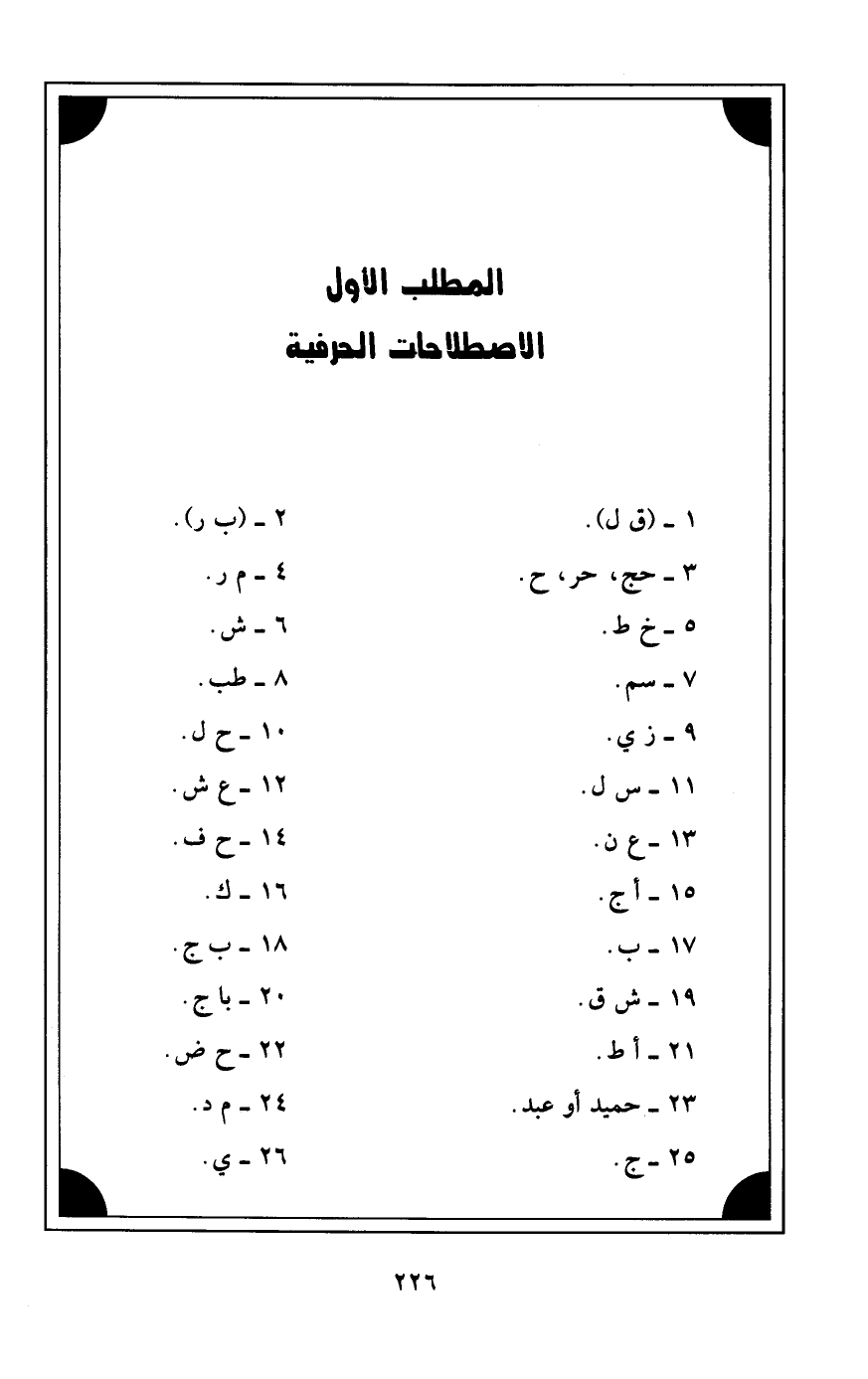 المطلب الأول
الاصطلاحات الحرفية

١ ـ (ق ل).
٣ ـ حج، حر، ح.
٥ ـ خ ط.
٧ ـ سم.
٩ ـ ز ي.
١١ ـ س ل.
١٣ ـ ع ن.
١٥ ـ أ ج.
١٧ ـ ب.
١٩ ـ ش ق.
٢١ ـ أ ط.
٢٣ ـ حميد أو عبد.
٢٥ ـ ج.

٢ ـ (ب ر).
٤ ـ م ر.
٦ ـ ش.
٨ ـ طب.
١٠ ـ ح ل.
١٢ ـ ع ش.
١٤ ـ ح ف.
١٦ ـ ك.
١٨ ـ ب ج.
٢٠ ـ با ج.
٢٢ ـ ح ض.
٢٤ ـ م د.
٢٦ ـ ي.

٢٢٦